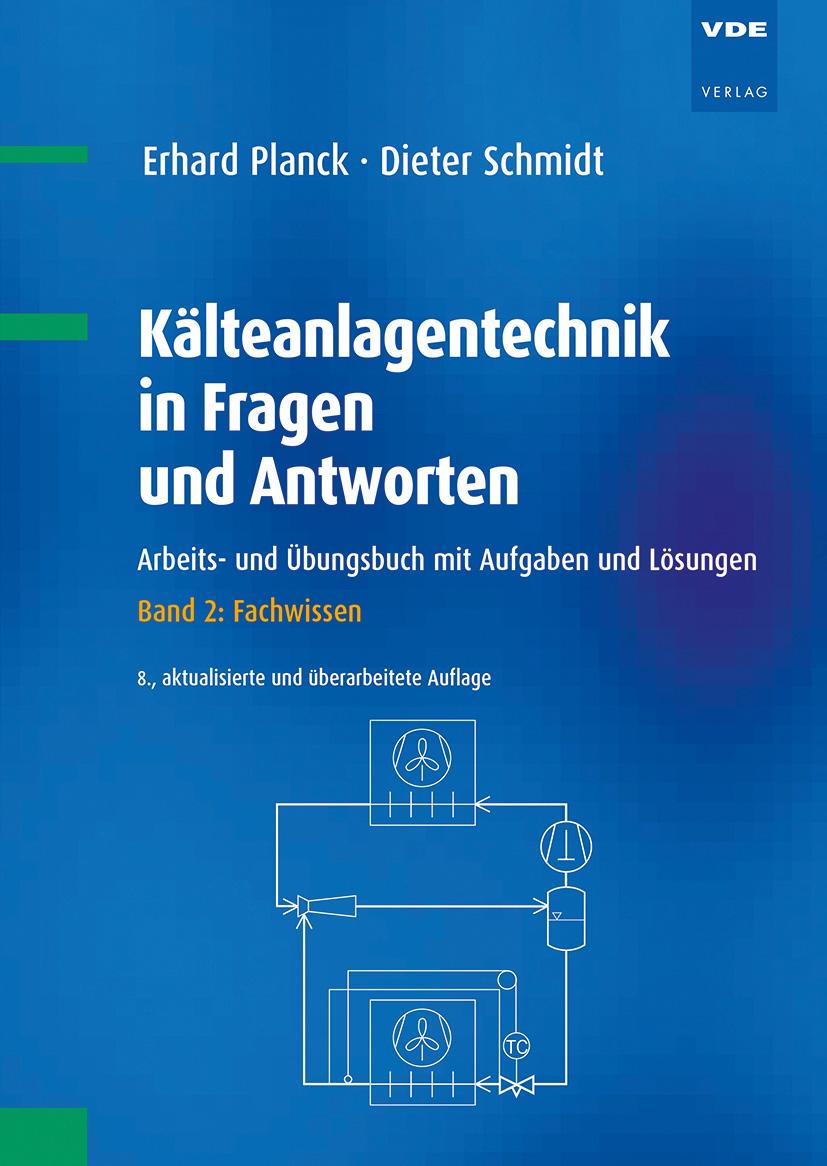 VDE
VERLAG

Erhard Planck · Dieter Schmidt

Kälteanlagentechnik in Fragen und Antworten

Arbeits- und Übungsbuch mit Aufgaben und Lösungen

Band 2: Fachwissen

8., aktualisierte und überarbeitete Auflage

TC